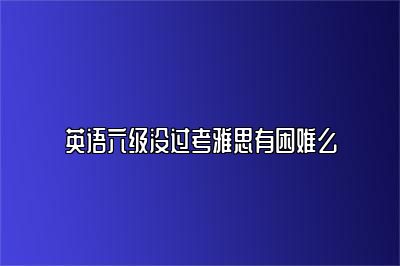 英语六级没过考雅思有困难么